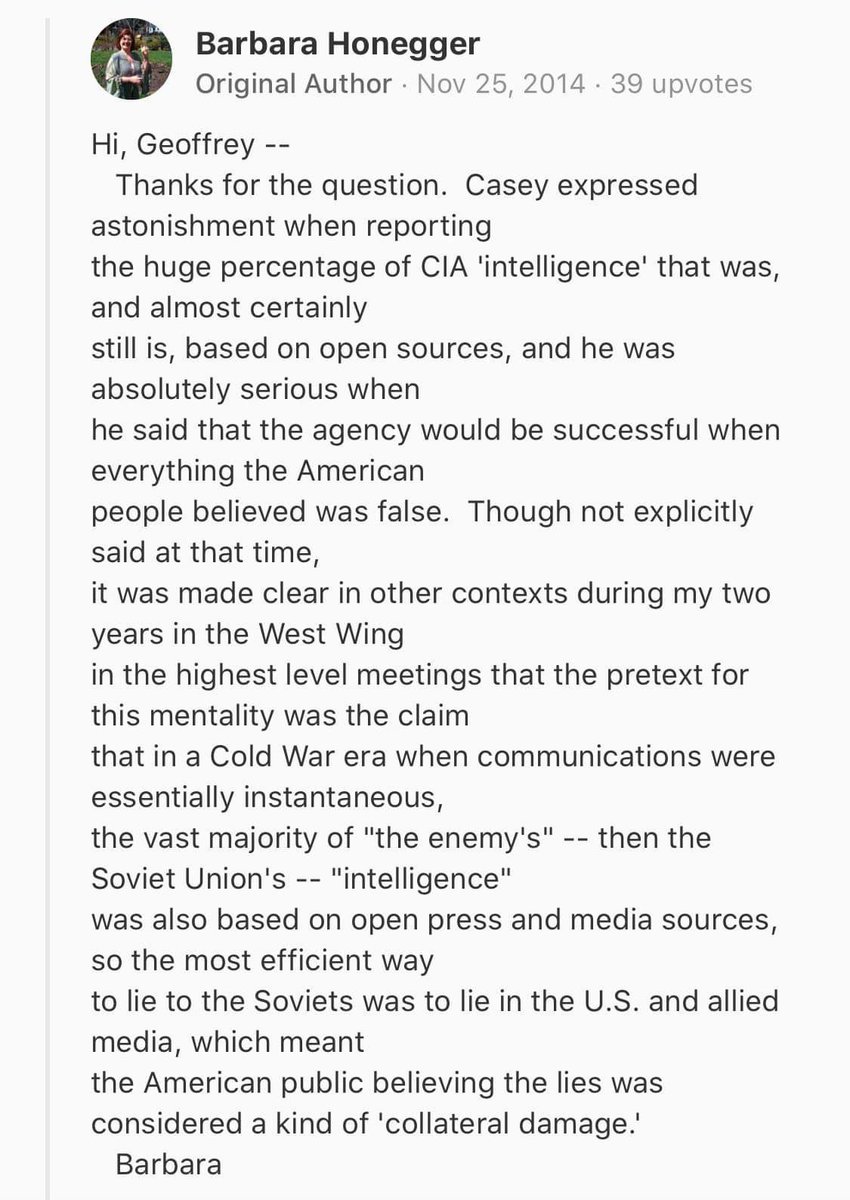 Barbara Honegger
Original Author · Nov 25, 2014 · 39 upvotes

Hi, Geoffrey --
Thanks for the question. Casey expressed astonishment when reporting the huge percentage of CIA 'intelligence' that was, and almost certainly still is, based on open sources, and he was absolutely serious when he said that the agency would be successful when everything the American people believed was false. Though not explicitly said at that time, it was made clear in other contexts during my two years in the West Wing in the highest level meetings that the pretext for this mentality was the claim that in a Cold War era when communications were essentially instantaneous, the vast majority of "the enemy's" -- then the Soviet Union's -- "intelligence" was also based on open press and media sources, so the most efficient way to lie to the Soviets was to lie in the U.S. and allied media, which meant the American public believing the lies was considered a kind of 'collateral damage.'
Barbara